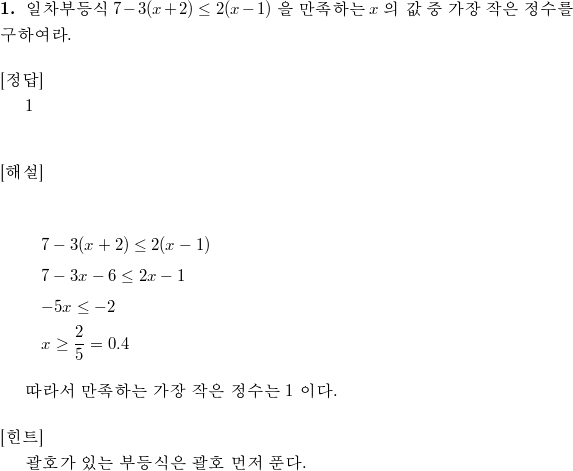 **1.** 일차부등식 $7-3(x+2) \leq 2(x-1)$ 을 만족하는 $x$ 의 값 중 가장 작은 정수를 구하여라.

[정답]

1

[해설]

$7-3(x+2) \leq 2(x-1)$

$7-3x-6 \leq 2x-1$

$-5x \leq -2$

$x \geq \frac{2}{5} = 0.4$

따라서 만족하는 가장 작은 정수는 1 이다.

[힌트]

괄호가 있는 부등식은 괄호 먼저 푼다.